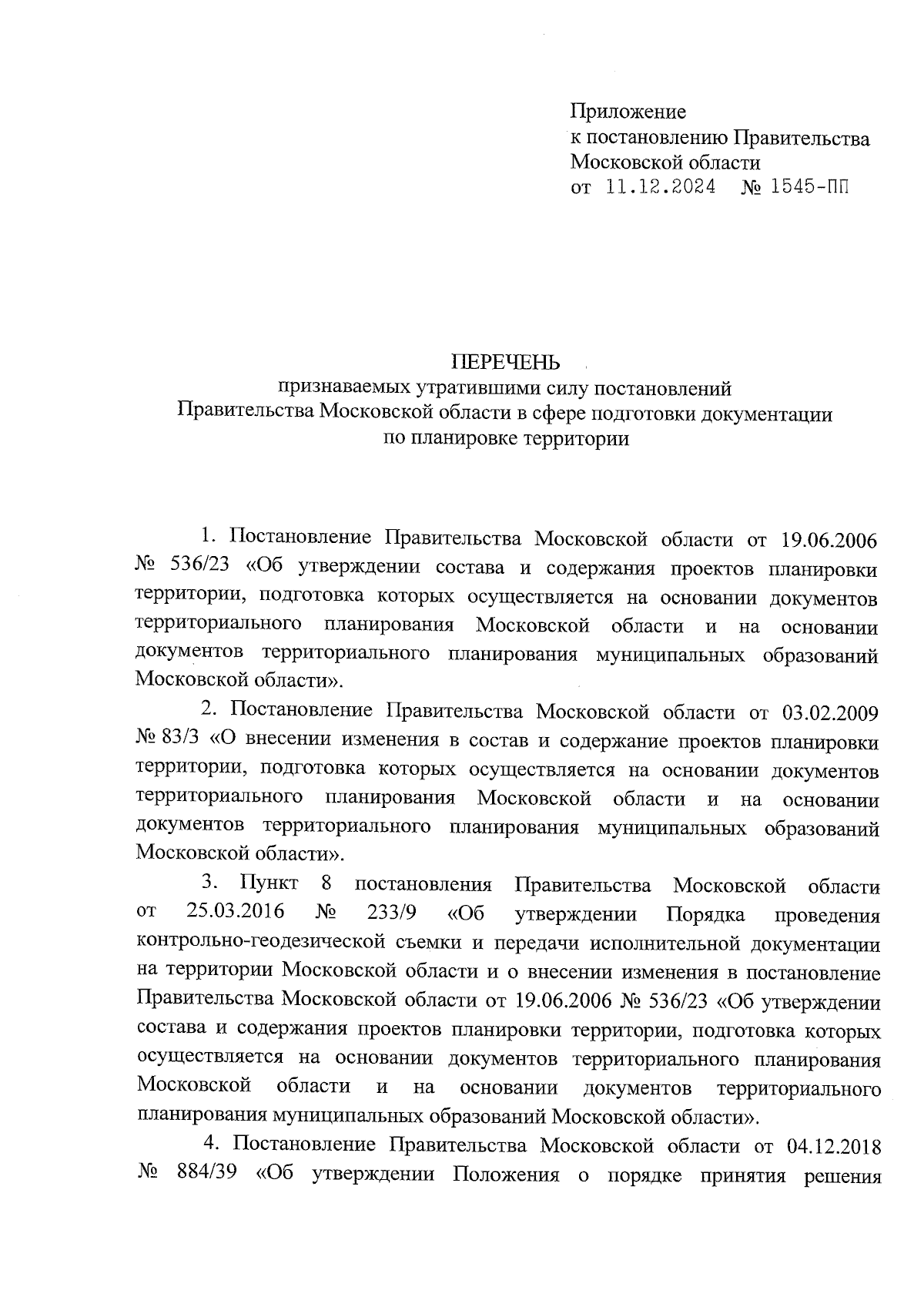 Приложение
к постановлению Правительства
Московской области
от 11.12.2024 № 1545-ПП

ПЕРЕЧЕНЬ
признаваемых утратившими силу постановлений
Правительства Московской области в сфере подготовки документации
по планировке территории

1. Постановление Правительства Московской области от 19.06.2006 № 536/23 «Об утверждении состава и содержания проектов планировки территории, подготовка которых осуществляется на основании документов территориального планирования Московской области и на основании документов территориального планирования муниципальных образований Московской области».

2. Постановление Правительства Московской области от 03.02.2009 № 83/3 «О внесении изменения в состав и содержание проектов планировки территории, подготовка которых осуществляется на основании документов территориального планирования Московской области и на основании документов территориального планирования муниципальных образований Московской области».

3. Пункт 8 постановления Правительства Московской области от 25.03.2016 № 233/9 «Об утверждении Порядка проведения контрольно-геодезической съемки и передачи исполнительной документации на территории Московской области и о внесении изменения в постановление Правительства Московской области от 19.06.2006 № 536/23 «Об утверждении состава и содержания проектов планировки территории, подготовка которых осуществляется на основании документов территориального планирования Московской области и на основании документов территориального планирования муниципальных образований Московской области».

4. Постановление Правительства Московской области от 04.12.2018 № 884/39 «Об утверждении Положения о порядке принятия решения